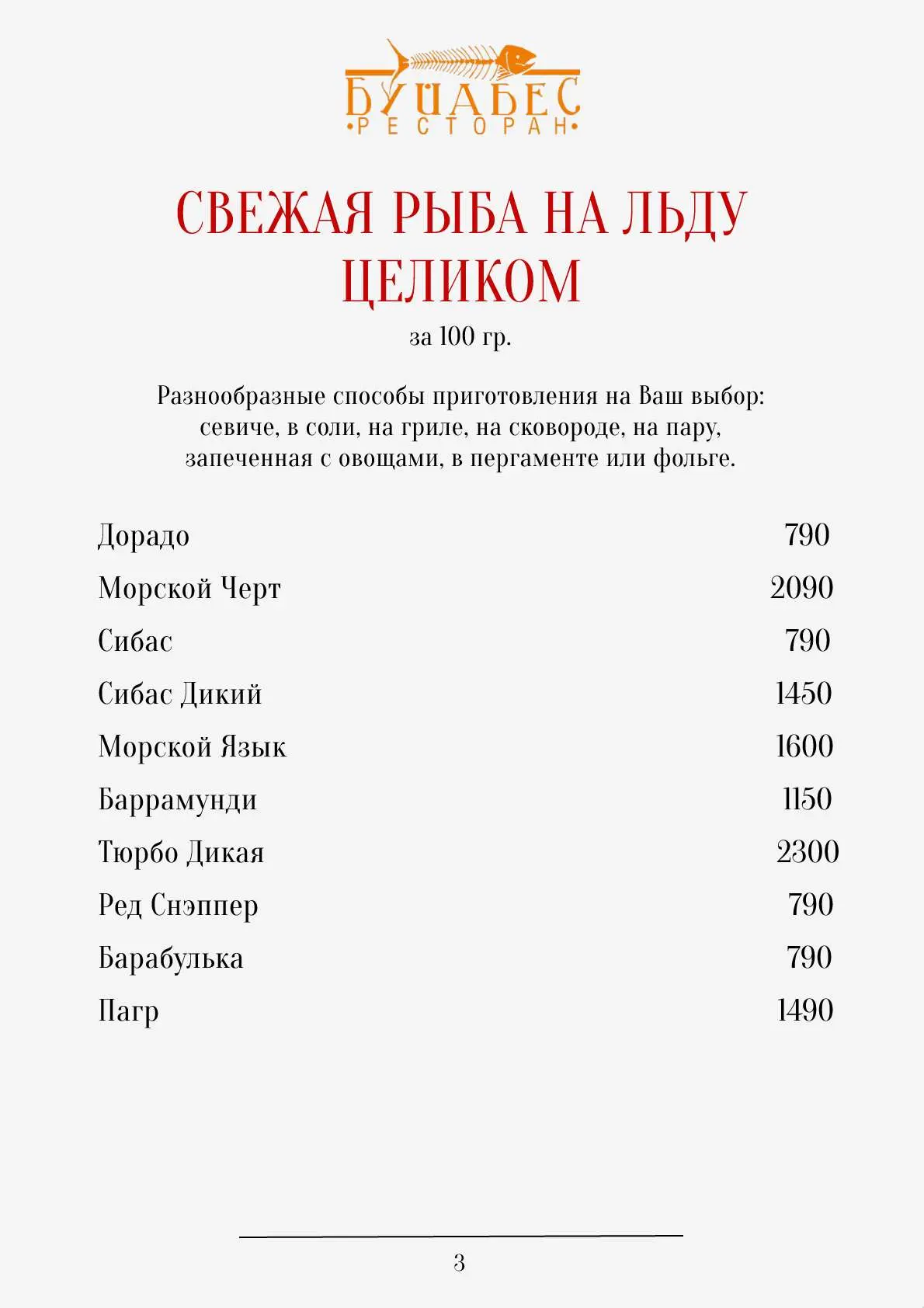 БУЙАБЕС
•РЕСТОРАН•

СВЕЖАЯ РЫБА НА ЛЬДУ ЦЕЛИКОМ
за 100 гр.

Разнообразные способы приготовления на Ваш выбор: севиче, в соли, на гриле, на сковороде, на пару, запеченная с овощами, в пергаменте или фольге.

| | |
|---|---|
| Дорадо | 790 |
| Морской Черт | 2090 |
| Сибас | 790 |
| Сибас Дикий | 1450 |
| Морской Язык | 1600 |
| Баррамунди | 1150 |
| Тюрбо Дикая | 2300 |
| Ред Снэппер | 790 |
| Барабулька | 790 |
| Пагр | 1490 |

3